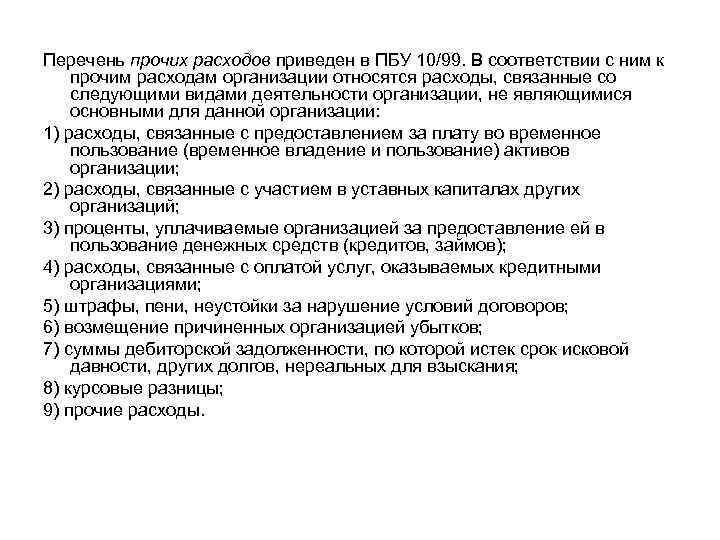 Перечень прочих расходов приведен в ПБУ 10/99. В соответствии с ним к прочим расходам организации относятся расходы, связанные со следующими видами деятельности организации, не являющимися основными для данной организации:

1) расходы, связанные с предоставлением за плату во временное пользование (временное владение и пользование) активов организации;

2) расходы, связанные с участием в уставных капиталах других организаций;

3) проценты, уплачиваемые организацией за предоставление ей в пользование денежных средств (кредитов, займов);

4) расходы, связанные с оплатой услуг, оказываемых кредитными организациями;

5) штрафы, пени, неустойки за нарушение условий договоров;

6) возмещение причиненных организацией убытков;

7) суммы дебиторской задолженности, по которой истек срок исковой давности, других долгов, нереальных для взыскания;

8) курсовые разницы;

9) прочие расходы.